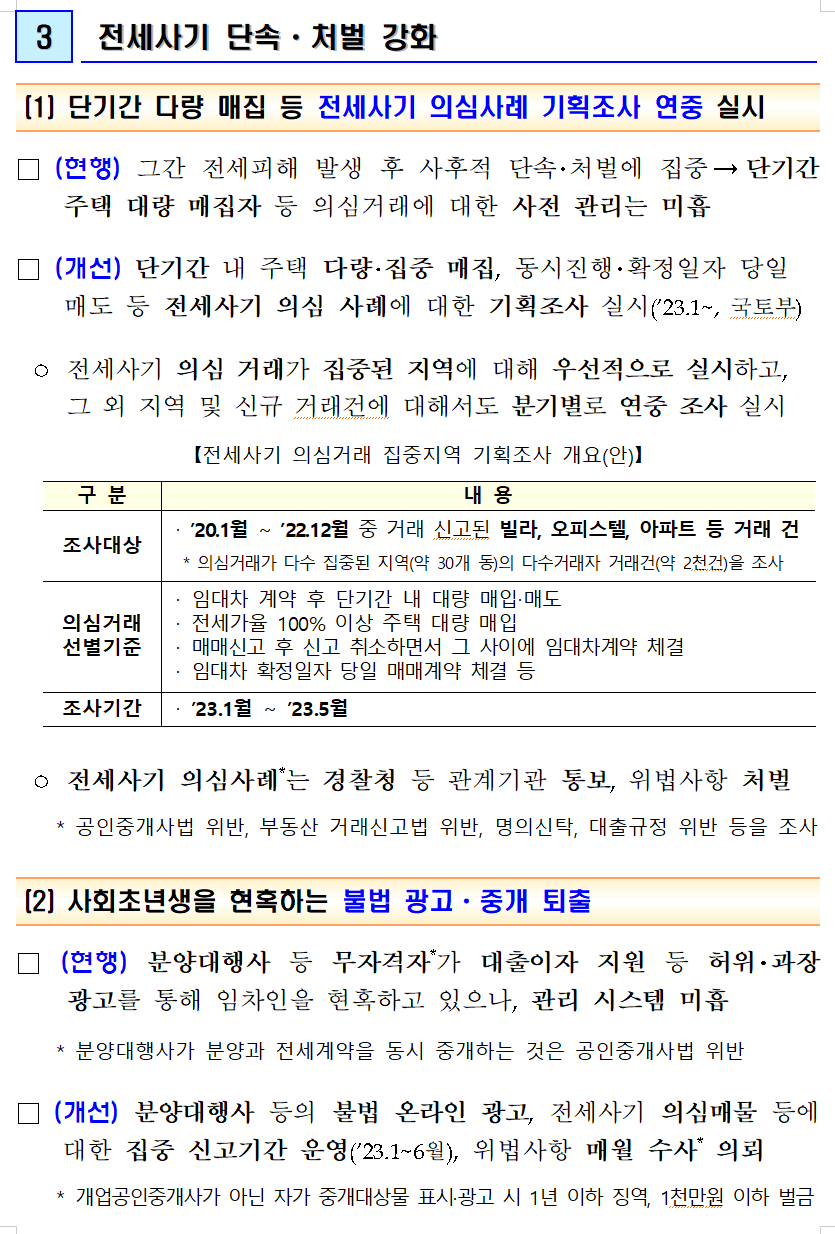 3 전세사기 단속 · 처벌 강화

[1] 단기간 다량 매집 등 전세사기 의심사례 기획조사 연중 실시

□ (현행) 그간 전세피해 발생 후 사후적 단속·처벌에 집중 → 단기간 주택 대량 매집자 등 의심거래에 대한 사전 관리는 미흡

□ (개선) 단기간 내 주택 다량·집중 매집, 동시진행·확정일자 당일 매도 등 전세사기 의심 사례에 대한 기획조사 실시('23.1~, 국토부)

○ 전세사기 의심 거래가 집중된 지역에 대해 우선적으로 실시하고, 그 외 지역 및 신규 거래건에 대해서도 분기별로 연중 조사 실시

【전세사기 의심거래 집중지역 기획조사 개요(안)】

| 구 분 | 내 용 |
|---|---|
| 조사대상 | · '20.1월 ~ '22.12월 중 거래 신고된 빌라, 오피스텔, 아파트 등 거래 건 * 의심거래가 다수 집중된 지역(약 30개 동)의 다수거래자 거래건(약 2천건)을 조사 |
| 의심거래 선별기준 | · 임대차 계약 후 단기간 내 대량 매입·매도 · 전세가율 100% 이상 주택 대량 매입 · 매매신고 후 신고 취소하면서 그 사이에 임대차계약 체결 · 임대차 확정일자 당일 매매계약 체결 등 |
| 조사기간 | · '23.1월 ~ '23.5월 |

○ 전세사기 의심사례*는 경찰청 등 관계기관 통보, 위법사항 처벌

* 공인중개사법 위반, 부동산 거래신고법 위반, 명의신탁, 대출규정 위반 등을 조사

[2] 사회초년생을 현혹하는 불법 광고 · 중개 퇴출

□ (현행) 분양대행사 등 무자격자*가 대출이자 지원 등 허위·과장 광고를 통해 임차인을 현혹하고 있으나, 관리 시스템 미흡

* 분양대행사가 분양과 전세계약을 동시 중개하는 것은 공인중개사법 위반

□ (개선) 분양대행사 등의 불법 온라인 광고, 전세사기 의심매물 등에 대한 집중 신고기간 운영('23.1~6월), 위법사항 매월 수사* 의뢰

* 개업공인중개사가 아닌 자가 중개대상물 표시·광고 시 1년 이하 징역, 1천만원 이하 벌금